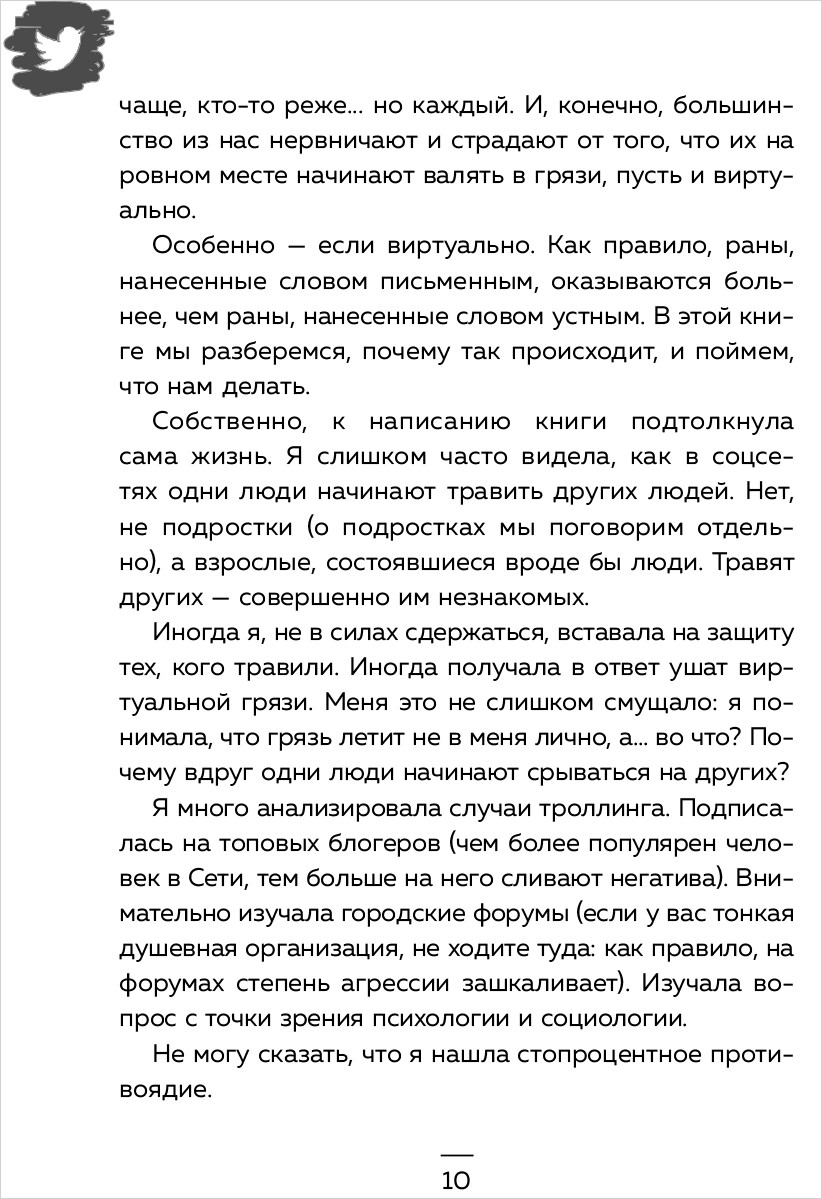 чаще, кто-то реже... но каждый. И, конечно, большинство из нас нервничают и страдают от того, что их на ровном месте начинают валять в грязи, пусть и виртуально.

Особенно — если виртуально. Как правило, раны, нанесенные словом письменным, оказываются больнее, чем раны, нанесенные словом устным. В этой книге мы разберемся, почему так происходит, и поймем, что нам делать.

Собственно, к написанию книги подтолкнула сама жизнь. Я слишком часто видела, как в соцсетях одни люди начинают травить других людей. Нет, не подростки (о подростках мы поговорим отдельно), а взрослые, состоявшиеся вроде бы люди. Травят других — совершенно им незнакомых.

Иногда я, не в силах сдержаться, вставала на защиту тех, кого травили. Иногда получала в ответ ушат виртуальной грязи. Меня это не слишком смущало: я понимала, что грязь летит не в меня лично, а... во что? Почему вдруг одни люди начинают срываться на других?

Я много анализировала случаи троллинга. Подписалась на топовых блогеров (чем более популярен человек в Сети, тем больше на него сливают негатива). Внимательно изучала городские форумы (если у вас тонкая душевная организация, не ходите туда: как правило, на форумах степень агрессии зашкаливает). Изучала вопрос с точки зрения психологии и социологии.

Не могу сказать, что я нашла стопроцентное противоядие.

10